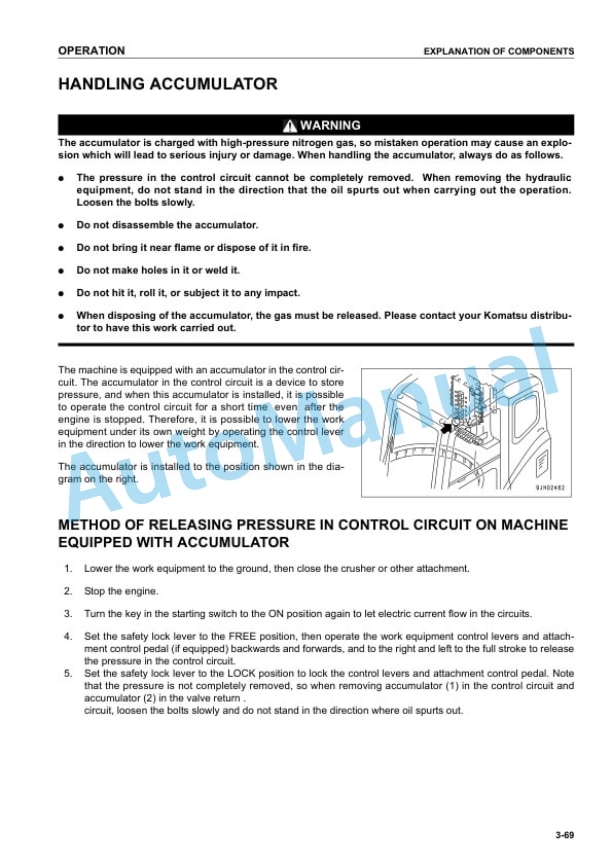 OPERATION

EXPLANATION OF COMPONENTS

HANDLING ACCUMULATOR

WARNING

The accumulator is charged with high-pressure nitrogen gas, so mistaken operation may cause an explosion which will lead to serious injury or damage. When handling the accumulator, always do as follows.

● The pressure in the control circuit cannot be completely removed. When removing the hydraulic equipment, do not stand in the direction that the oil spurts out when carrying out the operation. Loosen the bolts slowly.

● Do not disassemble the accumulator.

● Do not bring it near flame or dispose of it in fire.

● Do not make holes in it or weld it.

● Do not hit it, roll it, or subject it to any impact.

● When disposing of the accumulator, the gas must be released. Please contact your Komatsu distributor to have this work carried out.

The machine is equipped with an accumulator in the control circuit. The accumulator in the control circuit is a device to store pressure, and when this accumulator is installed, it is possible to operate the control circuit for a short time even after the engine is stopped. Therefore, it is possible to lower the work equipment under its own weight by operating the control lever in the direction to lower the work equipment.

The accumulator is installed to the position shown in the diagram on the right.

9JH02482

AutoManual

METHOD OF RELEASING PRESSURE IN CONTROL CIRCUIT ON MACHINE EQUIPPED WITH ACCUMULATOR

1. Lower the work equipment to the ground, then close the crusher or other attachment.

2. Stop the engine.

3. Turn the key in the starting switch to the ON position again to let electric current flow in the circuits.

4. Set the safety lock lever to the FREE position, then operate the work equipment control levers and attachment control pedal (if equipped) backwards and forwards, and to the right and left to the full stroke to release the pressure in the control circuit.

5. Set the safety lock lever to the LOCK position to lock the control levers and attachment control pedal. Note that the pressure is not completely removed, so when removing accumulator (1) in the control circuit and accumulator (2) in the valve return .
circuit, loosen the bolts slowly and do not stand in the direction where oil spurts out.

3-69